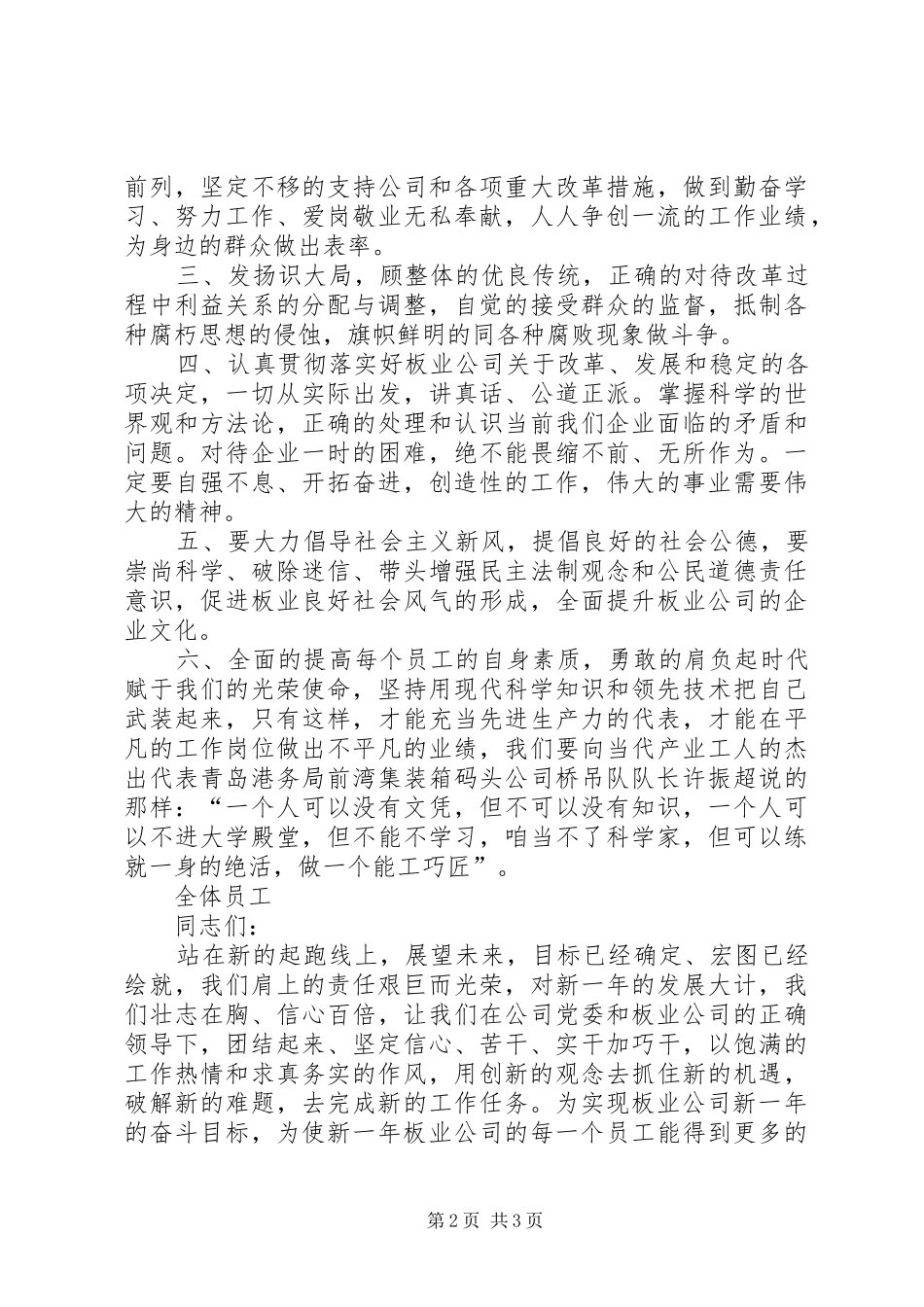 前列，坚定不移的支持公司和各项重大改革措施，做到勤奋学习、努力工作、爱岗敬业无私奉献，人人争创一流的工作业绩，为身边的群众做出表率。

三、发扬识大局，顾整体的优良传统，正确的对待改革过程中利益关系的分配与调整，自觉的接受群众的监督，抵制各种腐朽思想的侵蚀，旗帜鲜明的同各种腐败现象做斗争。

四、认真贯彻落实好板业公司关于改革、发展和稳定的各项决定，一切从实际出发，讲真话、公道正派。掌握科学的世界观和方法论，正确的处理和认识当前我们企业面临的矛盾和问题。对待企业一时的困难，绝不能畏缩不前、无所作为。一定要自强不息、开拓奋进，创造性的工作，伟大的事业需要伟大的精神。

五、要大力倡导社会主义新风，提倡良好的社会公德，要崇尚科学、破除迷信、带头增强民主法制观念和公民道德责任意识，促进板业良好社会风气的形成，全面提升板业公司的企业文化。

六、全面的提高每个员工的自身素质，勇敢的肩负起时代赋于我们的光荣使命，坚持用现代科学知识和领先技术把自己武装起来，只有这样，才能充当先进生产力的代表，才能在平凡的工作岗位做出不平凡的业绩，我们要向当代产业工人的杰出代表青岛港务局前湾集装箱码头公司桥吊队队长许振超说的那样：“一个人可以没有文凭，但不可以没有知识，一个人可以不进大学殿堂，但不能不学习，咱当不了科学家，但可以练就一身的绝活，做一个能工巧匠”。

全体员工

同志们：

站在新的起跑线上，展望未来，目标已经确定、宏图已经绘就，我们肩上的责任艰巨而光荣，对新一年的发展大计，我们壮志在胸、信心百倍，让我们在公司党委和板业公司的正确领导下，团结起来、坚定信心、苦干、实干加巧干，以饱满的工作热情和求真务实的作风，用创新的观念去抓住新的机遇，破解新的难题，去完成新的工作任务。为实现板业公司新一年的奋斗目标，为使新一年板业公司的每一个员工能得到更多的

第2页 共3页